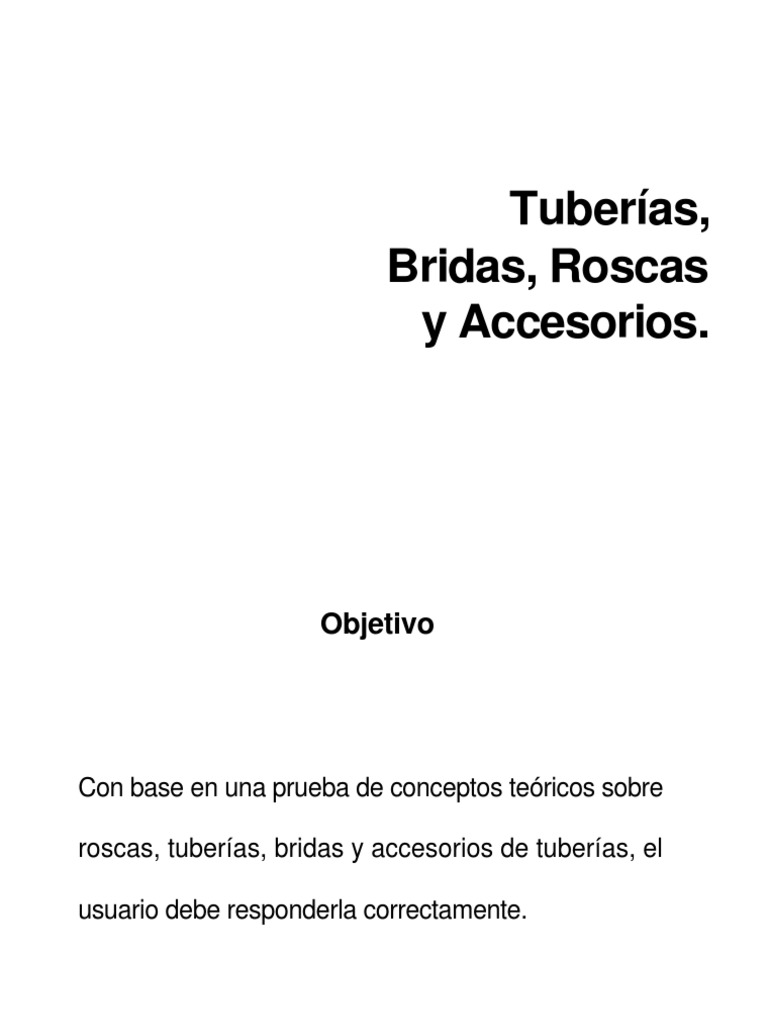 Tuberías,
Bridas, Roscas
y Accesorios.

Objetivo

Con base en una prueba de conceptos teóricos sobre roscas, tuberías, bridas y accesorios de tuberías, el usuario debe responderla correctamente.